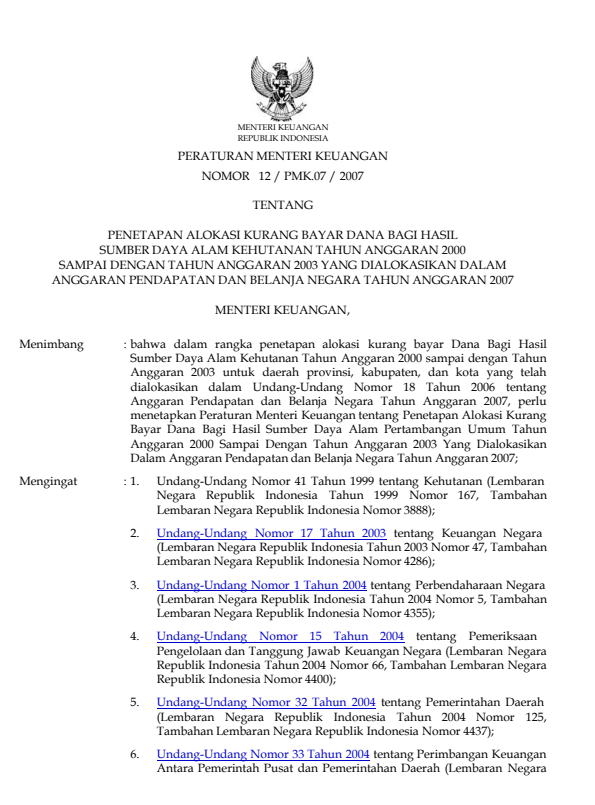 MENTERI KEUANGAN
REPUBLIK INDONESIA

PERATURAN MENTERI KEUANGAN
NOMOR 12 / PMK.07 / 2007

TENTANG

PENETAPAN ALOKASI KURANG BAYAR DANA BAGI HASIL
SUMBER DAYA ALAM KEHUTANAN TAHUN ANGGARAN 2000
SAMPAI DENGAN TAHUN ANGGARAN 2003 YANG DIALOKASIKAN DALAM
ANGGARAN PENDAPATAN DAN BELANJA NEGARA TAHUN ANGGARAN 2007

MENTERI KEUANGAN,

Menimbang : bahwa dalam rangka penetapan alokasi kurang bayar Dana Bagi Hasil Sumber Daya Alam Kehutanan Tahun Anggaran 2000 sampai dengan Tahun Anggaran 2003 untuk daerah provinsi, kabupaten, dan kota yang telah dialokasikan dalam Undang-Undang Nomor 18 Tahun 2006 tentang Anggaran Pendapatan dan Belanja Negara Tahun Anggaran 2007, perlu menetapkan Peraturan Menteri Keuangan tentang Penetapan Alokasi Kurang Bayar Dana Bagi Hasil Sumber Daya Alam Pertambangan Umum Tahun Anggaran 2000 Sampai Dengan Tahun Anggaran 2003 Yang Dialokasikan Dalam Anggaran Pendapatan dan Belanja Negara Tahun Anggaran 2007;

Mengingat : 1. Undang-Undang Nomor 41 Tahun 1999 tentang Kehutanan (Lembaran Negara Republik Indonesia Tahun 1999 Nomor 167, Tambahan Lembaran Negara Republik Indonesia Nomor 3888);

2. Undang-Undang Nomor 17 Tahun 2003 tentang Keuangan Negara (Lembaran Negara Republik Indonesia Tahun 2003 Nomor 47, Tambahan Lembaran Negara Republik Indonesia Nomor 4286);

3. Undang-Undang Nomor 1 Tahun 2004 tentang Perbendaharaan Negara (Lembaran Negara Republik Indonesia Tahun 2004 Nomor 5, Tambahan Lembaran Negara Republik Indonesia Nomor 4355);

4. Undang-Undang Nomor 15 Tahun 2004 tentang Pemeriksaan Pengelolaan dan Tanggung Jawab Keuangan Negara (Lembaran Negara Republik Indonesia Tahun 2004 Nomor 66, Tambahan Lembaran Negara Republik Indonesia Nomor 4400);

5. Undang-Undang Nomor 32 Tahun 2004 tentang Pemerintahan Daerah (Lembaran Negara Republik Indonesia Tahun 2004 Nomor 125, Tambahan Lembaran Negara Republik Indonesia Nomor 4437);

6. Undang-Undang Nomor 33 Tahun 2004 tentang Perimbangan Keuangan Antara Pemerintah Pusat dan Pemerintahan Daerah (Lembaran Negara